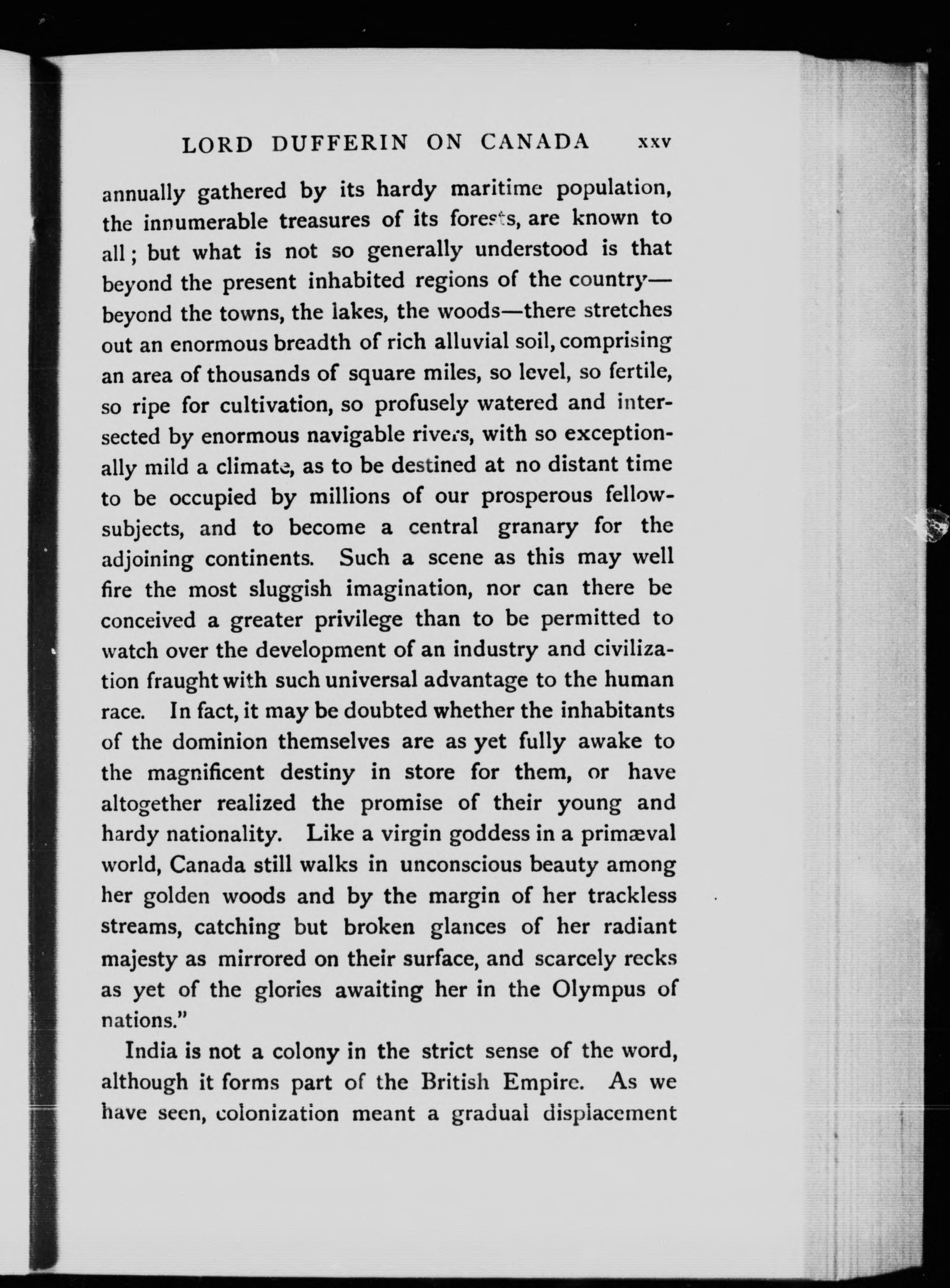 LORD DUFFERIN ON CANADA xxv

annually gathered by its hardy maritime population, the innumerable treasures of its forests, are known to all; but what is not so generally understood is that beyond the present inhabited regions of the country—beyond the towns, the lakes, the woods—there stretches out an enormous breadth of rich alluvial soil, comprising an area of thousands of square miles, so level, so fertile, so ripe for cultivation, so profusely watered and intersected by enormous navigable rivers, with so exceptionally mild a climate, as to be destined at no distant time to be occupied by millions of our prosperous fellow-subjects, and to become a central granary for the adjoining continents. Such a scene as this may well fire the most sluggish imagination, nor can there be conceived a greater privilege than to be permitted to watch over the development of an industry and civilization fraught with such universal advantage to the human race. In fact, it may be doubted whether the inhabitants of the dominion themselves are as yet fully awake to the magnificent destiny in store for them, or have altogether realized the promise of their young and hardy nationality. Like a virgin goddess in a primæval world, Canada still walks in unconscious beauty among her golden woods and by the margin of her trackless streams, catching but broken glances of her radiant majesty as mirrored on their surface, and scarcely recks as yet of the glories awaiting her in the Olympus of nations."

India is not a colony in the strict sense of the word, although it forms part of the British Empire. As we have seen, colonization meant a gradual displacement